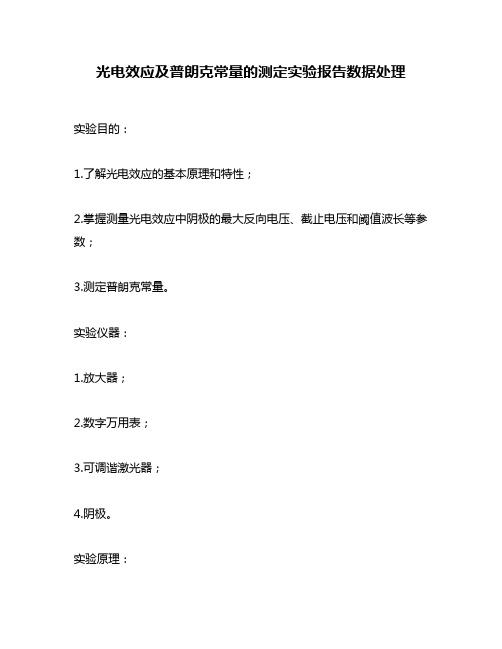 光电效应及普朗克常量的测定实验报告数据处理

实验目的：

1.了解光电效应的基本原理和特性；

2.掌握测量光电效应中阴极的最大反向电压、截止电压和阈值波长等参数；

3.测定普朗克常量。

实验仪器：

1.放大器；

2.数字万用表；

3.可调谐激光器；

4.阴极。

实验原理：